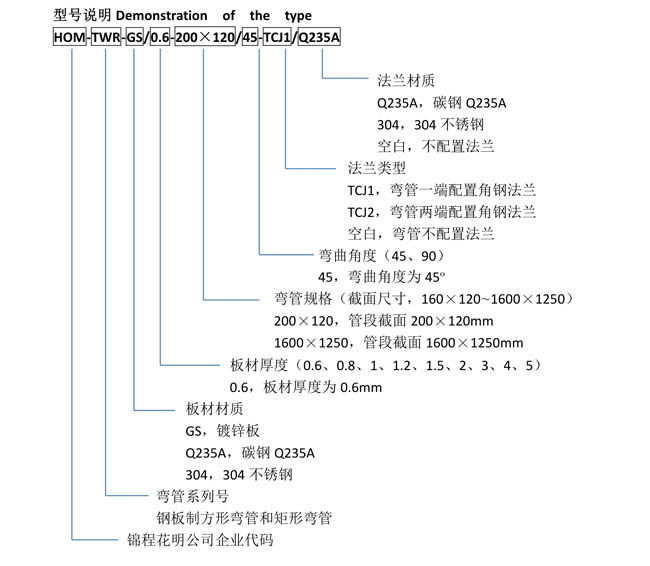 型号说明 Demonstration of the type

HOM-TWR-GS/0.6-200×120/45-TCJ1/Q235A

法兰材质
Q235A，碳钢 Q235A
304，304 不锈钢
空白，不配置法兰

法兰类型
TCJ1，弯管一端配置角钢法兰
TCJ2，弯管两端配置角钢法兰
空白，弯管不配置法兰

弯曲角度（45、90）
45，弯曲角度为 45°

弯管规格（截面尺寸，160×120~1600×1250）
200×120，管段截面 200×120mm
1600×1250，管段截面 1600×1250mm

板材厚度（0.6、0.8、1、1.2、1.5、2、3、4、5）
0.6，板材厚度为 0.6mm

板材材质
GS，镀锌板
Q235A，碳钢 Q235A
304，304 不锈钢

弯管系列号
钢板制方形弯管和矩形弯管

锦程花明公司企业代码